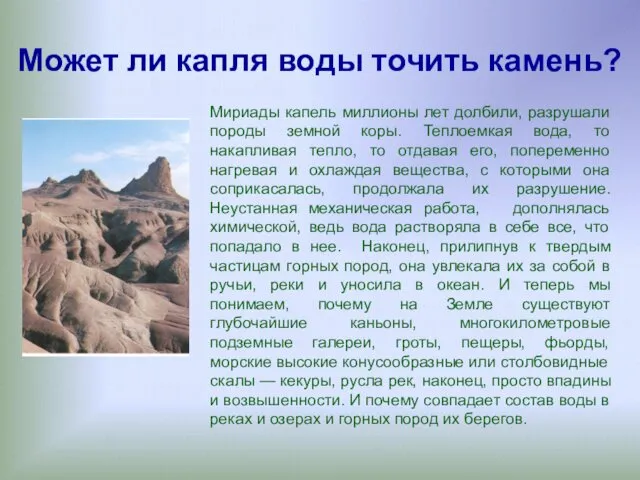 Может ли капля воды точить камень?

Мириады капель миллионы лет долбили, разрушали породы земной коры. Теплоемкая вода, то накапливая тепло, то отдавая его, попеременно нагревая и охлаждая вещества, с которыми она соприкасалась, продолжала их разрушение. Неустанная механическая работа, дополнялась химической, ведь вода растворяла в себе все, что попадало в нее. Наконец, прилипнув к твердым частицам горных пород, она увлекала их за собой в ручьи, реки и уносила в океан. И теперь мы понимаем, почему на Земле существуют глубочайшие каньоны, многокилометровые подземные галереи, гроты, пещеры, фьорды, морские высокие конусообразные или столбовидные скалы — кекуры, русла рек, наконец, просто впадины и возвышенности. И почему совпадает состав воды в реках и озерах и горных пород их берегов.